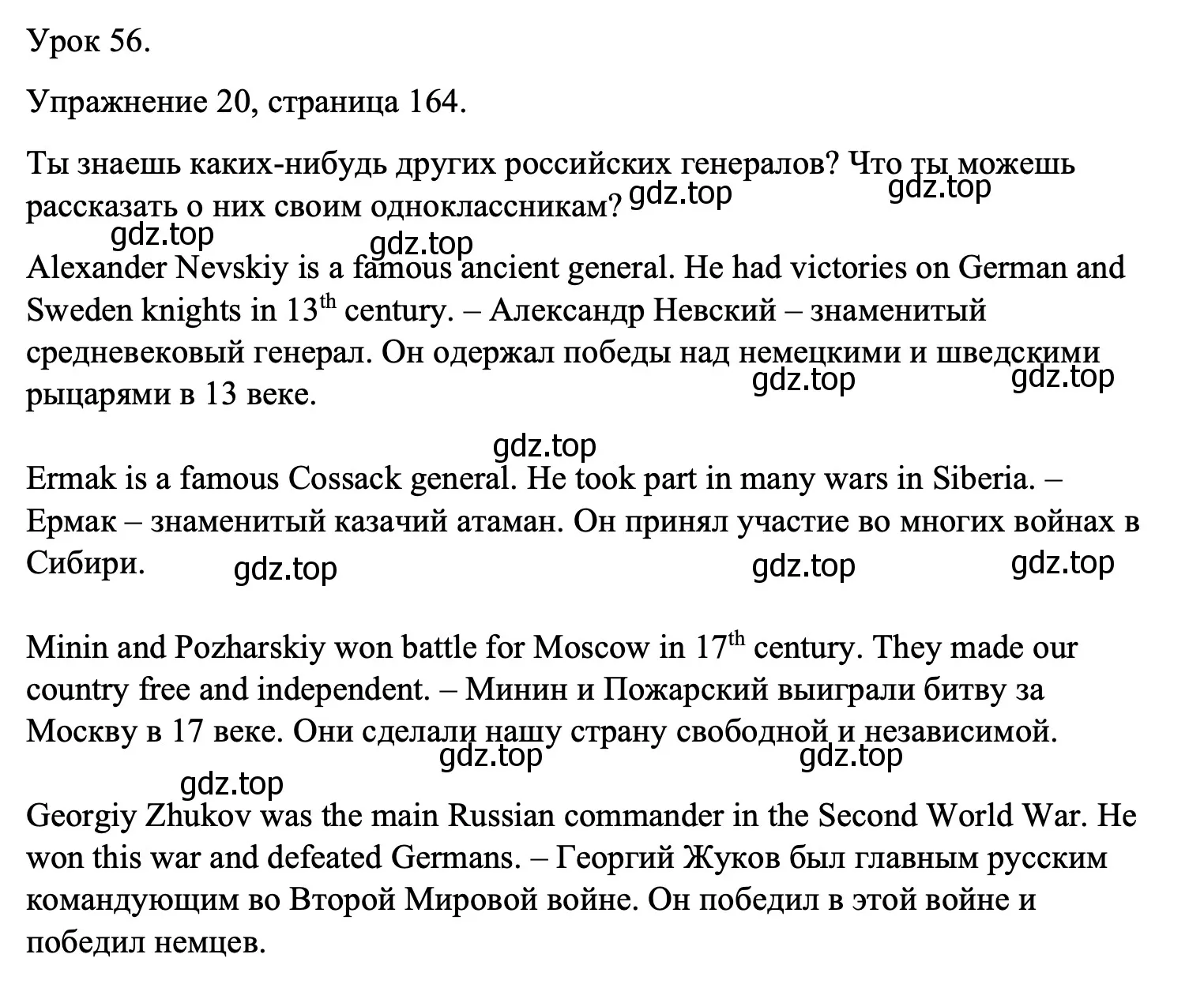 Урок 56.

Упражнение 20, страница 164.

Ты знаешь каких-нибудь других российских генералов? Что ты можешь рассказать о них своим одноклассникам? gdz.top gdz.top

gdz.top gdz.top

Alexander Nevskiy is a famous ancient general. He had victories on German and Sweden knights in $13^{th}$ century. – Александр Невский – знаменитый средневековый генерал. Он одержал победы над немецкими и шведскими рыцарями в 13 веке. gdz.top gdz.top

gdz.top

Ermak is a famous Cossack general. He took part in many wars in Siberia. – Ермак – знаменитый казачий атаман. Он принял участие во многих войнах в Сибири. gdz.top gdz.top gdz.top

Minin and Pozharskiy won battle for Moscow in $17^{th}$ century. They made our country free and independent. – Минин и Пожарский выиграли битву за Москву в 17 веке. Они сделали нашу страну свободной и независимой. gdz.top gdz.top

gdz.top

Georgiy Zhukov was the main Russian commander in the Second World War. He won this war and defeated Germans. – Георгий Жуков был главным русским командующим во Второй Мировой войне. Он победил в этой войне и победил немцев.